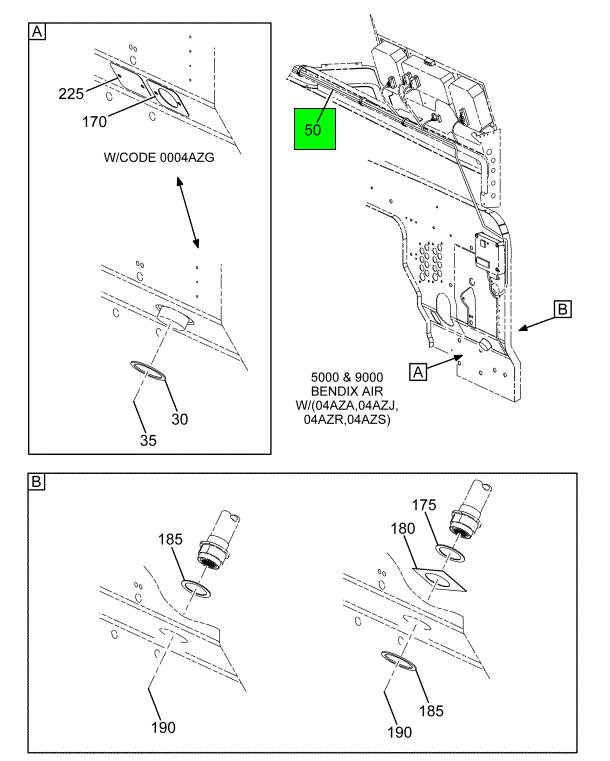 A

225

170

W/CODE 0004AZG

30

35

50

B

A

5000 & 9000
BENDIX AIR
W/(04AZA,04AZJ,
04AZR,04AZS)

B

185

190

175

180

185

190